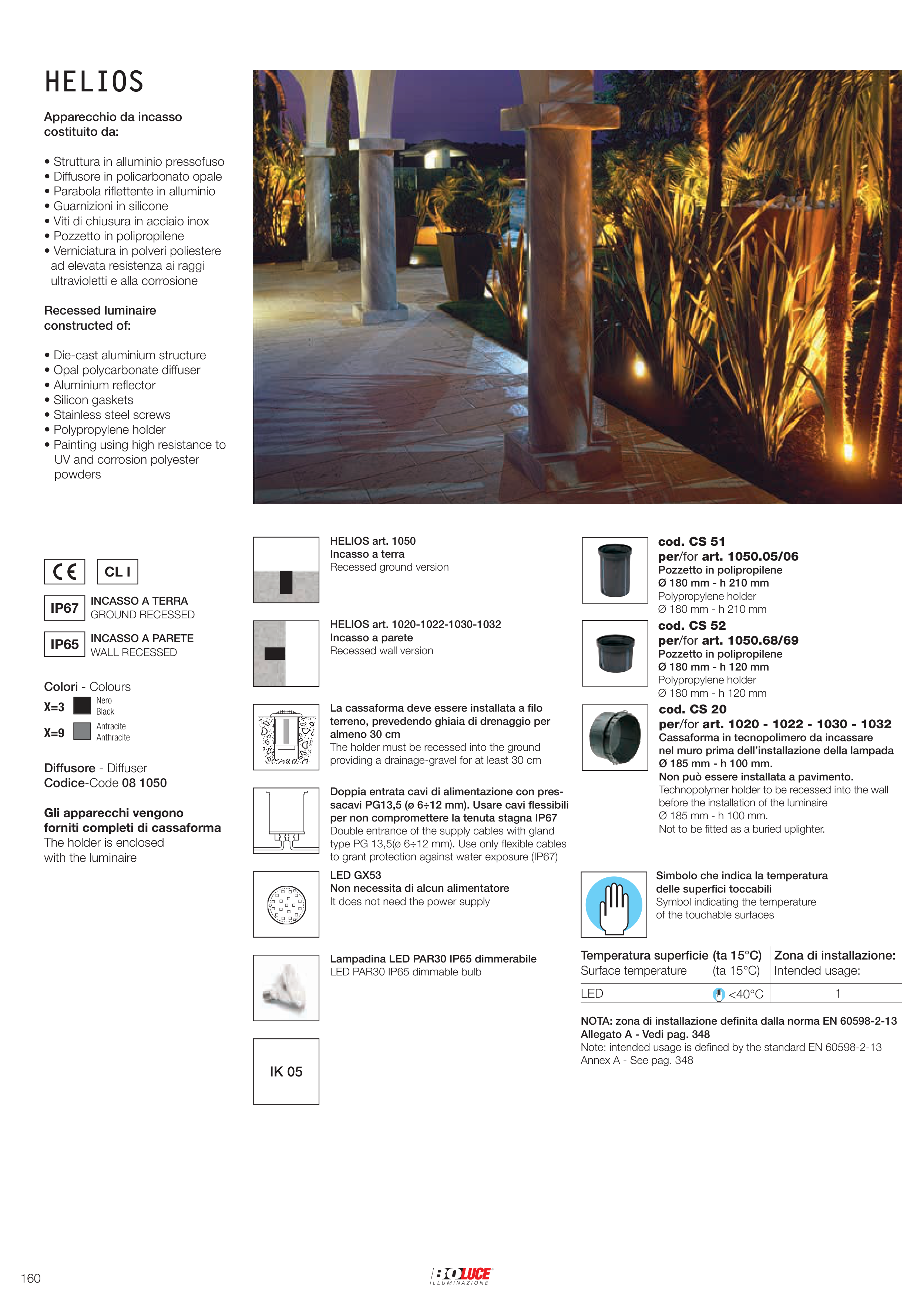 HELIOS

Apparecchio da incasso costituito da:

• Struttura in alluminio pressofuso
• Diffusore in policarbonato opale
• Parabola riflettente in alluminio
• Guarnizioni in silicone
• Viti di chiusura in acciaio inox
• Pozzetto in polipropilene
• Verniciatura in polveri poliestere ad elevata resistenza ai raggi ultravioletti e alla corrosione

Recessed luminaire constructed of:

• Die-cast aluminium structure
• Opal polycarbonate diffuser
• Aluminium reflector
• Silicon gaskets
• Stainless steel screws
• Polypropylene holder
• Painting using high resistance to UV and corrosion polyester powders

CE CL I

IP67 INCASSO A TERRA GROUND RECESSED

IP65 INCASSO A PARETE WALL RECESSED

Colori - Colours
X=3 Nero Black
X=9 Antracite Anthracite

Diffusore - Diffuser
Codice-Code 08 1050

Gli apparecchi vengono forniti completi di cassaforma
The holder is enclosed with the luminaire

HELIOS art. 1050
Incasso a terra
Recessed ground version

HELIOS art. 1020-1022-1030-1032
Incasso a parete
Recessed wall version

La cassaforma deve essere installata a filo terreno, prevedendo ghiaia di drenaggio per almeno 30 cm
The holder must be recessed into the ground providing a drainage-gravel for at least 30 cm

Doppia entrata cavi di alimentazione con pressacavi PG13,5 (ø 6÷12 mm). Usare cavi flessibili per non compromettere la tenuta stagna IP67
Double entrance of the supply cables with gland type PG 13,5(ø 6÷12 mm). Use only flexible cables to grant protection against water exposure (IP67)

LED GX53
Non necessita di alcun alimentatore
It does not need the power supply

Lampadina LED PAR30 IP65 dimmerabile
LED PAR30 IP65 dimmable bulb

IK 05

cod. CS 51
per/for art. 1050.05/06
Pozzetto in polipropilene
Ø 180 mm - h 210 mm
Polypropylene holder
Ø 180 mm - h 210 mm

cod. CS 52
per/for art. 1050.68/69
Pozzetto in polipropilene
Ø 180 mm - h 120 mm
Polypropylene holder
Ø 180 mm - h 120 mm

cod. CS 20
per/for art. 1020 - 1022 - 1030 - 1032
Cassaforma in tecnopolimero da incassare nel muro prima dell'installazione della lampada
Ø 185 mm - h 100 mm.
Non può essere installata a pavimento.
Technopolymer holder to be recessed into the wall before the installation of the luminaire
Ø 185 mm - h 100 mm.
Not to be fitted as a buried uplighter.

Simbolo che indica la temperatura delle superfici toccabili
Symbol indicating the temperature of the touchable surfaces

| Temperatura superficie (ta 15°C) Surface temperature (ta 15°C) | Zona di installazione: Intended usage: |
|---|---|
| LED <40°C | 1 |

NOTA: zona di installazione definita dalla norma EN 60598-2-13 Allegato A - Vedi pag. 348
Note: intended usage is defined by the standard EN 60598-2-13 Annex A - See pag. 348

160

BOLUCE ILLUMINAZIONE